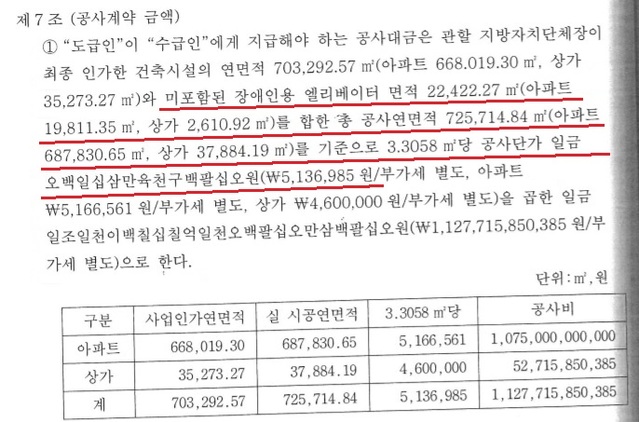 제 7 조 (공사계약 금액)

① "도급인"이 "수급인"에게 지급해야 하는 공사대금은 관할 지방자치단체장이 최종 인가한 건축시설의 연면적 703,292.57 ㎡(아파트 668.019.30 ㎡, 상가 35,273.27 ㎡)와 미포함된 장애인용 엘리베이터 면적 22,422.27 ㎡(아파트 19,811.35 ㎡, 상가 2,610.92 ㎡)를 합한 총 공사연면적 725,714.84 ㎡(아파트 687,830.65 ㎡, 상가 37,884.19 ㎡)를 기준으로 3.3058 ㎡당 공사단가 일금 오백일십삼만육천구백팔십오원(₩5,136,985 원/부가세 별도, 아파트 ₩5,166,561 원/부가세 별도, 상가 ₩4,600,000 원/부가세 별도)을 곱한 일금 일조일천이백칠십칠억일천오백팔십오만삼백팔십오원(₩1,127,715,850,385 원/부가세 별도)으로 한다.

단위 : ㎡, 원

| 구분 | 사업인가연면적 | 실 시공연면적 | 3.3058 ㎡당 | 공사비 |
|---|---|---|---|---|
| 아파트 | 668,019.30 | 687,830.65 | 5,166,561 | 1,075,000,000,000 |
| 상가 | 35,273.27 | 37,884.19 | 4,600,000 | 52,715,850,385 |
| 계 | 703,292.57 | 725,714.84 | 5,136,985 | 1,127,715,850,385 |